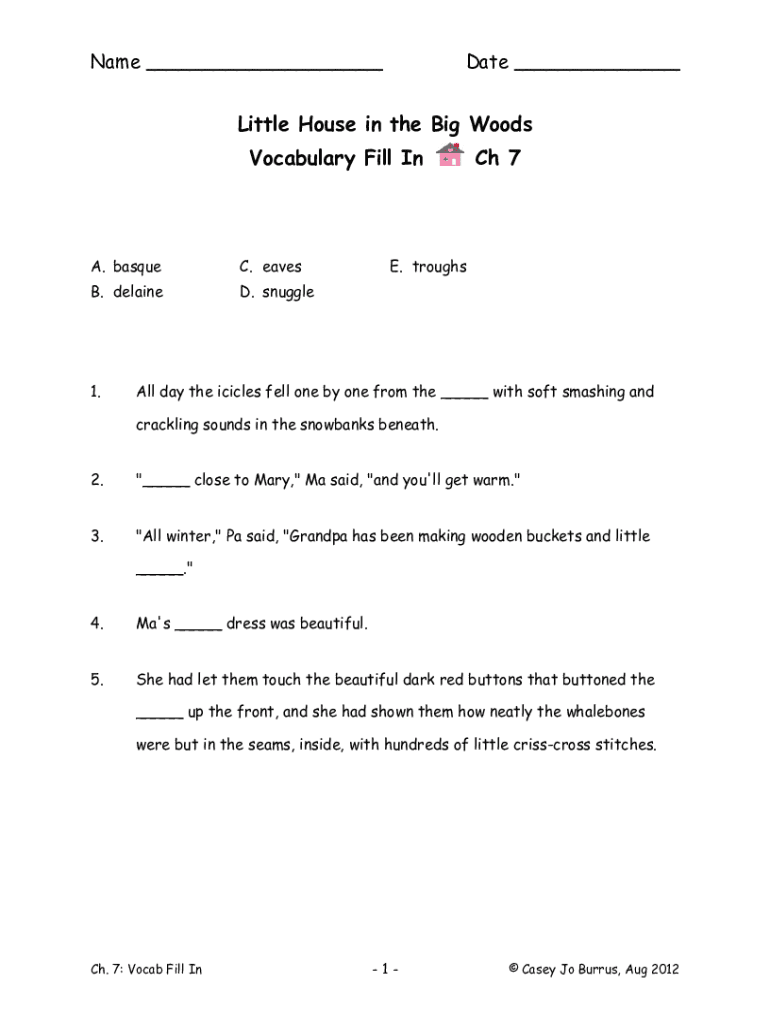 Name ____________________ Date ______________

Little House in the Big Woods
Vocabulary Fill In Ch 7

A. basque
B. delaine
C. eaves
D. snuggle
E. troughs

1. All day the icicles fell one by one from the _____ with soft smashing and crackling sounds in the snowbanks beneath.

2. "_____ close to Mary," Ma said, "and you'll get warm."

3. "All winter," Pa said, "Grandpa has been making wooden buckets and little _____."

4. Ma's _____ dress was beautiful.

5. She had let them touch the beautiful dark red buttons that buttoned the _____ up the front, and she had shown them how neatly the whalebones were but in the seams, inside, with hundreds of little criss-cross stitches.

Ch. 7: Vocab Fill In - 1 - © Casey Jo Burrus, Aug 2012